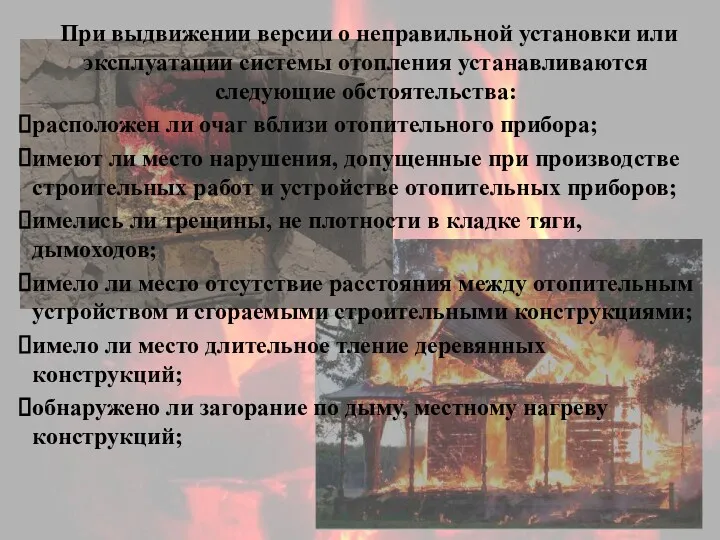 При выдвижении версии о неправильной установки или эксплуатации системы отопления устанавливаются следующие обстоятельства:

расположен ли очаг вблизи отопительного прибора;

имеют ли место нарушения, допущенные при производстве строительных работ и устройстве отопительных приборов;

имелись ли трещины, не плотности в кладке тяги, дымоходов;

имело ли место отсутствие расстояния между отопительным устройством и сгораемыми строительными конструкциями;

имело ли место длительное тление деревянных конструкций;

обнаружено ли загорание по дыму, местному нагреву конструкций;